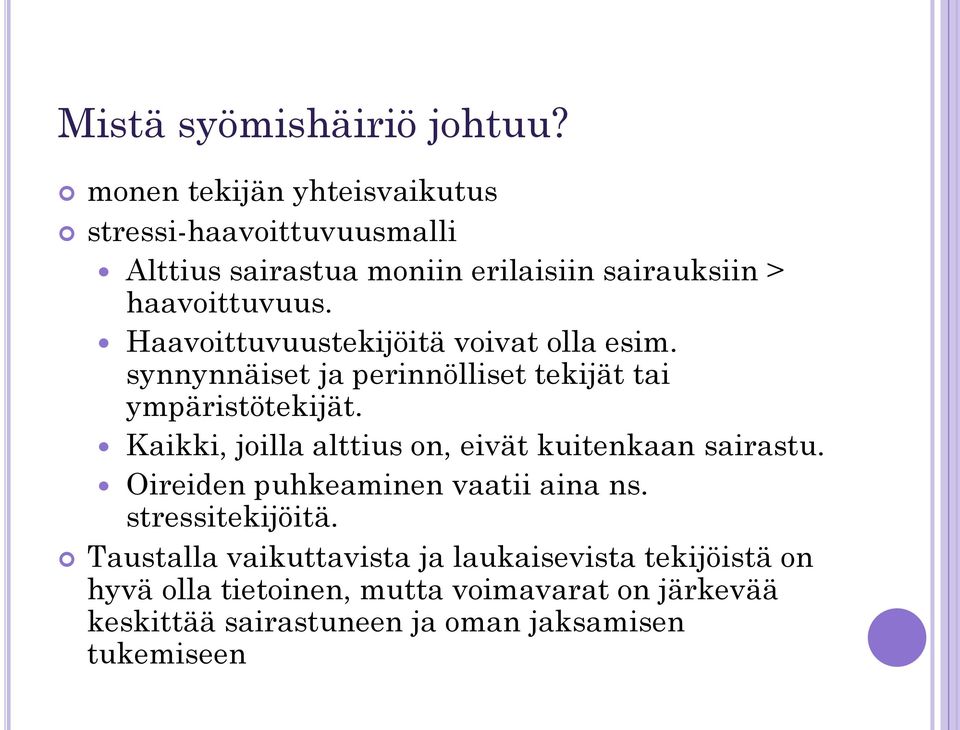 Mistä syömishäiriö johtuu?

monen tekijän yhteisvaikutus

stressi-haavoittuvuusmalli

Alttius sairastua moniin erilaisiin sairauksiin > haavoittuvuus.

Haavoittuvuustekijöitä voivat olla esim. synnynnäiset ja perinnölliset tekijät tai ympäristötekijät.

Kaikki, joilla alttius on, eivät kuitenkaan sairastu.

Oireiden puhkeaminen vaatii aina ns. stressitekijöitä.

Taustalla vaikuttavista ja laukaisevista tekijöistä on hyvä olla tietoinen, mutta voimavarat on järkevää keskittää sairastuneen ja oman jaksamisen tukemiseen